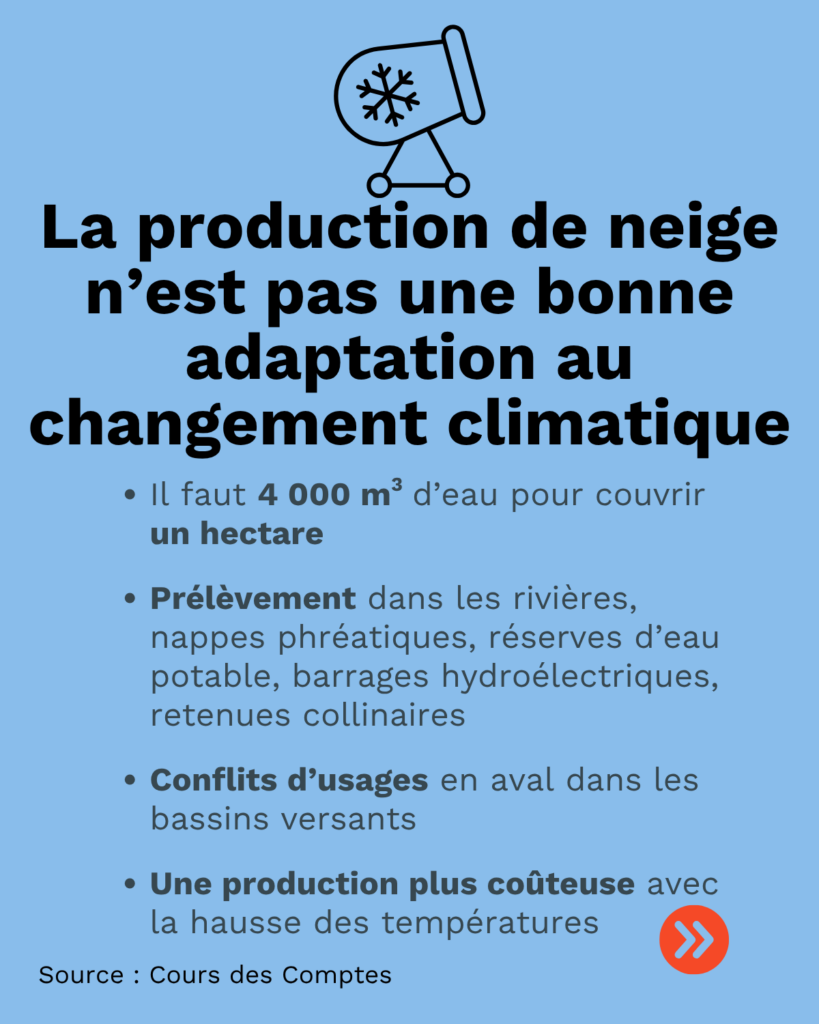 La production de neige n'est pas une bonne adaptation au changement climatique

• Il faut 4 000 $m^3$ d'eau pour couvrir un hectare

• Prélèvement dans les rivières, nappes phréatiques, réserves d'eau potable, barrages hydroélectriques, retenues collinaires

• Conflits d'usages en aval dans les bassins versants

• Une production plus coûteuse avec la hausse des températures

Source : Cours des Comptes